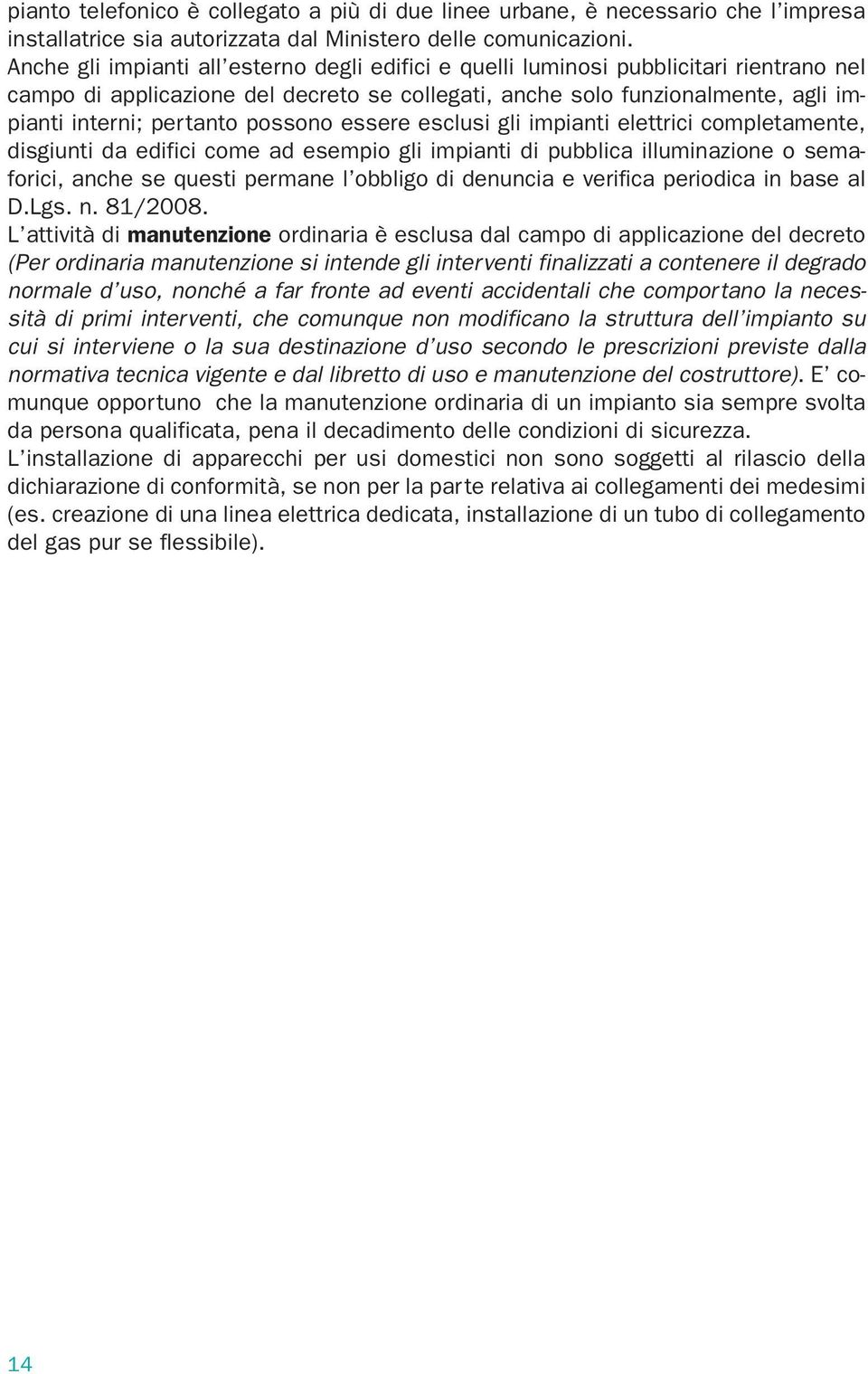 pianto telefonico è collegato a più di due linee urbane, è necessario che l'impresa installatrice sia autorizzata dal Ministero delle comunicazioni.
Anche gli impianti all'esterno degli edifici e quelli luminosi pubblicitari rientrano nel campo di applicazione del decreto se collegati, anche solo funzionalmente, agli impianti interni; pertanto possono essere esclusi gli impianti elettrici completamente, disgiunti da edifici come ad esempio gli impianti di pubblica illuminazione o semaforici, anche se questi permane l'obbligo di denuncia e verifica periodica in base al D.Lgs. n. 81/2008.
L'attività di manutenzione ordinaria è esclusa dal campo di applicazione del decreto (Per ordinaria manutenzione si intende gli interventi finalizzati a contenere il degrado normale d'uso, nonché a far fronte ad eventi accidentali che comportano la necessità di primi interventi, che comunque non modificano la struttura dell'impianto su cui si interviene o la sua destinazione d'uso secondo le prescrizioni previste dalla normativa tecnica vigente e dal libretto di uso e manutenzione del costruttore). E' comunque opportuno che la manutenzione ordinaria di un impianto sia sempre svolta da persona qualificata, pena il decadimento delle condizioni di sicurezza.
L'installazione di apparecchi per usi domestici non sono soggetti al rilascio della dichiarazione di conformità, se non per la parte relativa ai collegamenti dei medesimi (es. creazione di una linea elettrica dedicata, installazione di un tubo di collegamento del gas pur se flessibile).

14